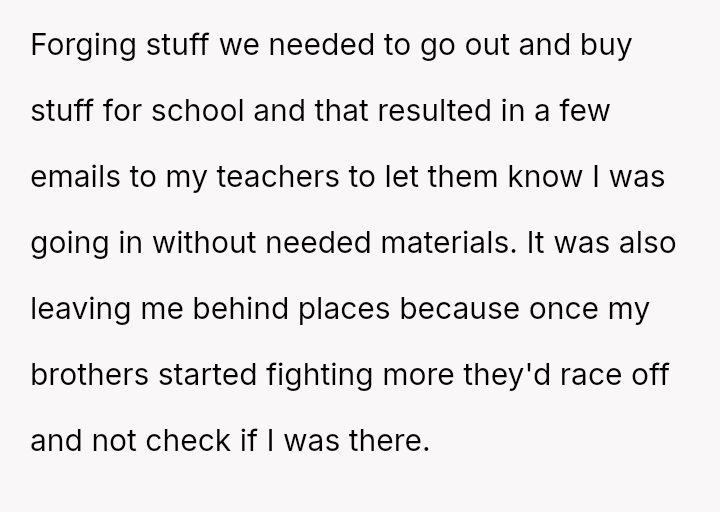 Forging stuff we needed to go out and buy stuff for school and that resulted in a few emails to my teachers to let them know I was going in without needed materials. It was also leaving me behind places because once my brothers started fighting more they'd race off and not check if I was there.